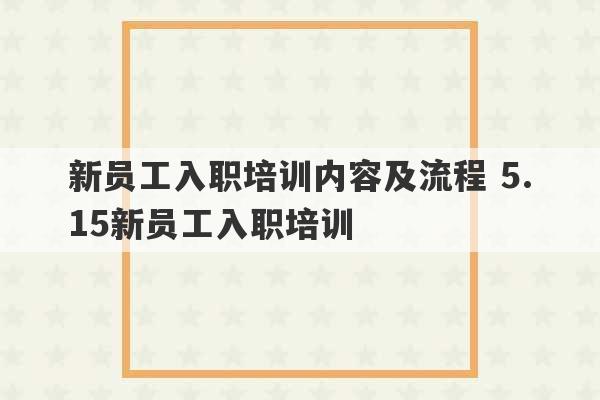 新员工入职培训内容及流程 5.15新员工入职培训